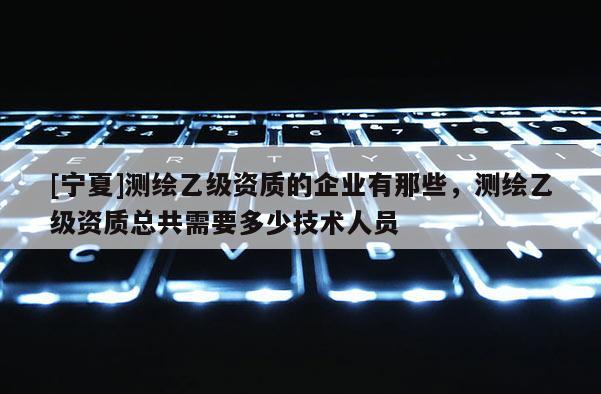 [宁夏]测绘乙级资质的企业有那些，测绘乙级资质总共需要多少技术人员